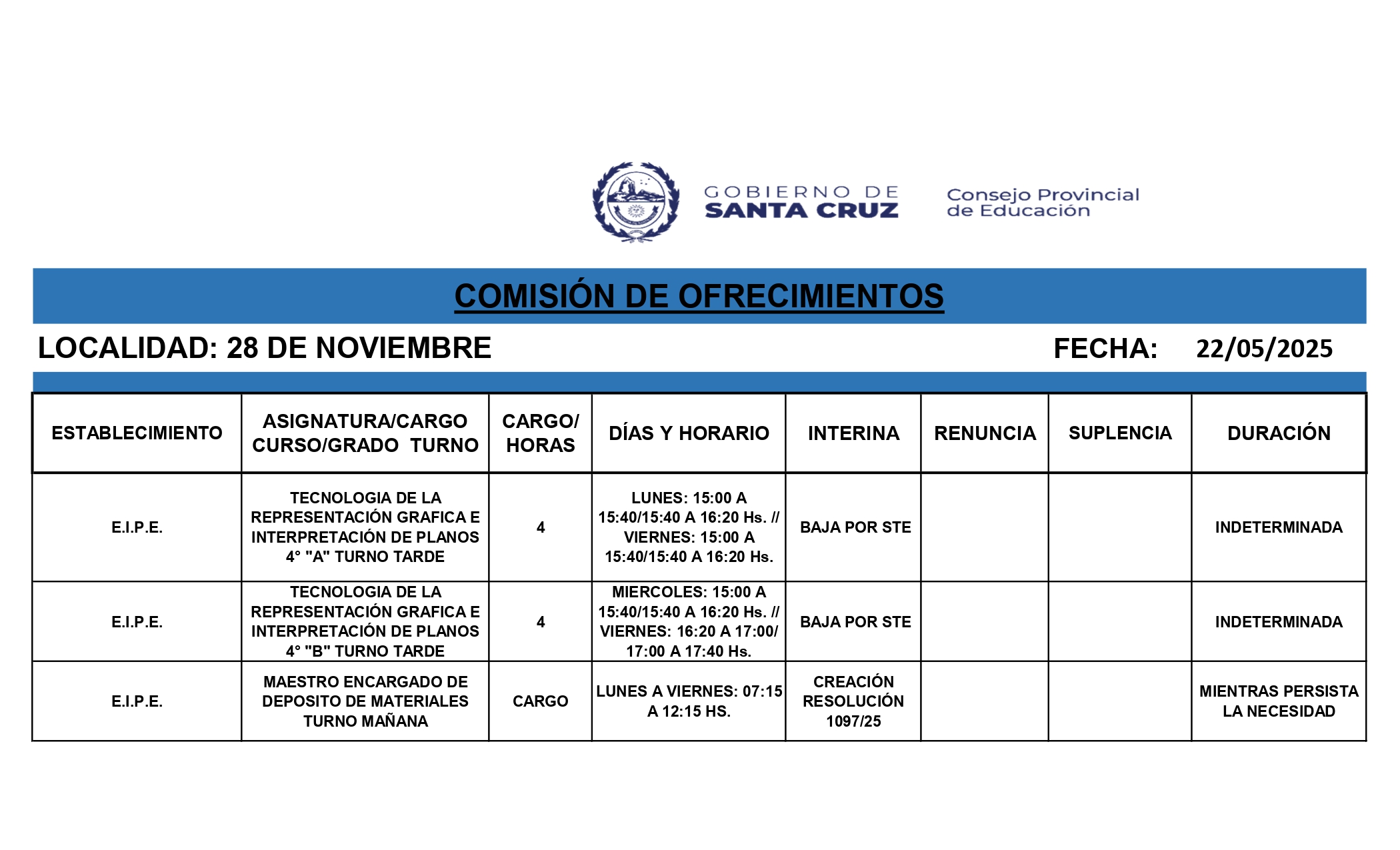 GOBIERNO DE SANTA CRUZ

Consejo Provincial de Educación

COMISIÓN DE OFRECIMIENTOS

LOCALIDAD: 28 DE NOVIEMBRE

FECHA: 22/05/2025

| ESTABLECIMIENTO | ASIGNATURA/CARGO CURSO/GRADO TURNO | CARGO/ HORAS | DÍAS Y HORARIO | INTERINA | RENUNCIA | SUPLENCIA | DURACIÓN |
|---|---|---|---|---|---|---|---|
| E.I.P.E. | TECNOLOGIA DE LA REPRESENTACIÓN GRAFICA E INTERPRETACIÓN DE PLANOS 4° "A" TURNO TARDE | 4 | LUNES: 15:00 A 15:40/15:40 A 16:20 Hs. // VIERNES: 15:00 A 15:40/15:40 A 16:20 Hs. | BAJA POR STE | | | INDETERMINADA |
| E.I.P.E. | TECNOLOGIA DE LA REPRESENTACIÓN GRAFICA E INTERPRETACIÓN DE PLANOS 4° "B" TURNO TARDE | 4 | MIERCOLES: 15:00 A 15:40/15:40 A 16:20 Hs. // VIERNES: 16:20 A 17:00/ 17:00 A 17:40 Hs. | BAJA POR STE | | | INDETERMINADA |
| E.I.P.E. | MAESTRO ENCARGADO DE DEPOSITO DE MATERIALES TURNO MAÑANA | CARGO | LUNES A VIERNES: 07:15 A 12:15 HS. | CREACIÓN RESOLUCIÓN 1097/25 | | | MIENTRAS PERSISTA LA NECESIDAD |